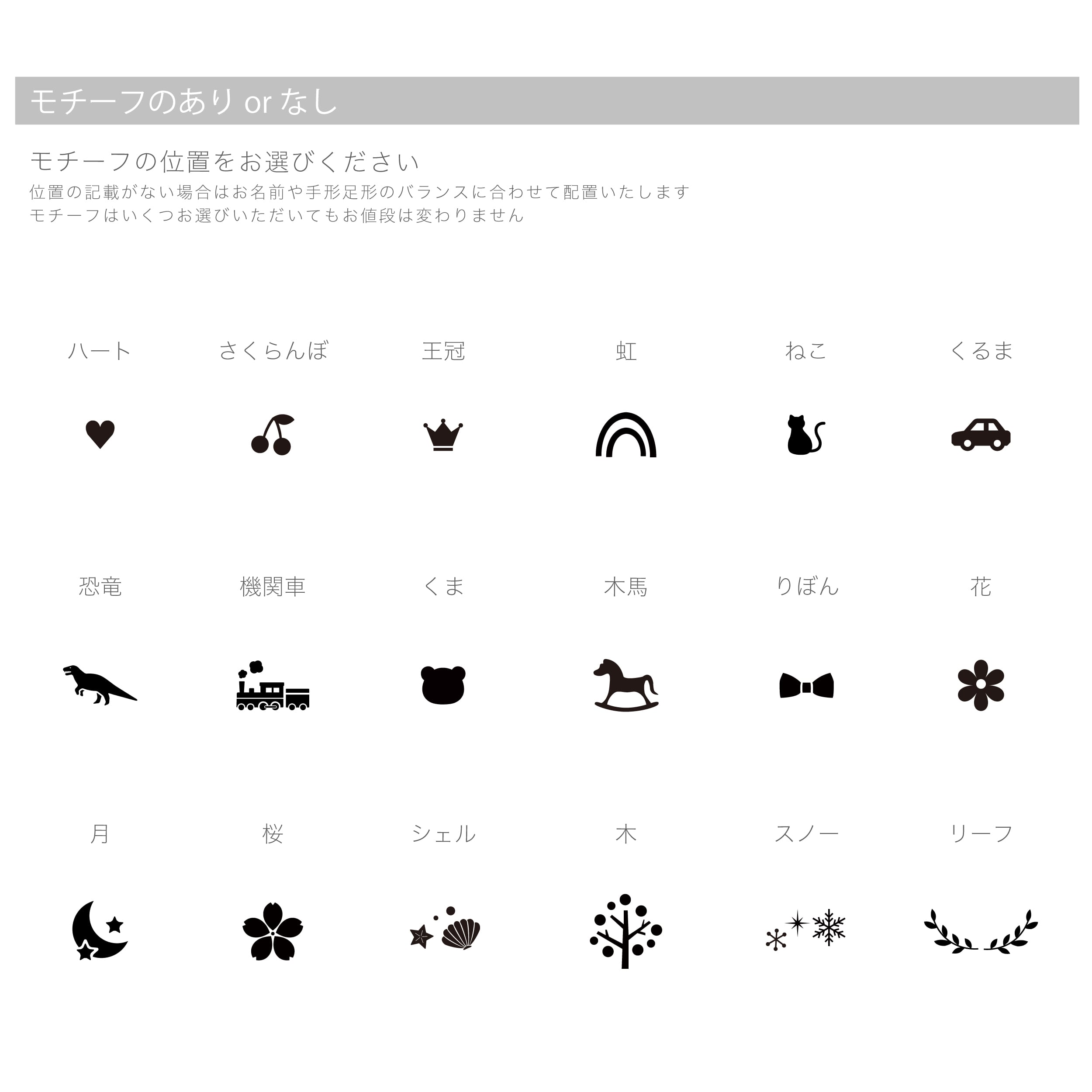 モチーフのあり or なし

モチーフの位置をお選びください
位置の記載がない場合はお名前や手形足形のバランスに合わせて配置いたします
モチーフはいくつお選びいただいてもお値段は変わりません

ハート さくらんぼ 王冠 虹 ねこ くるま

恐竜 機関車 くま 木馬 りぼん 花

月 桜 シェル 木 スノー リーフ